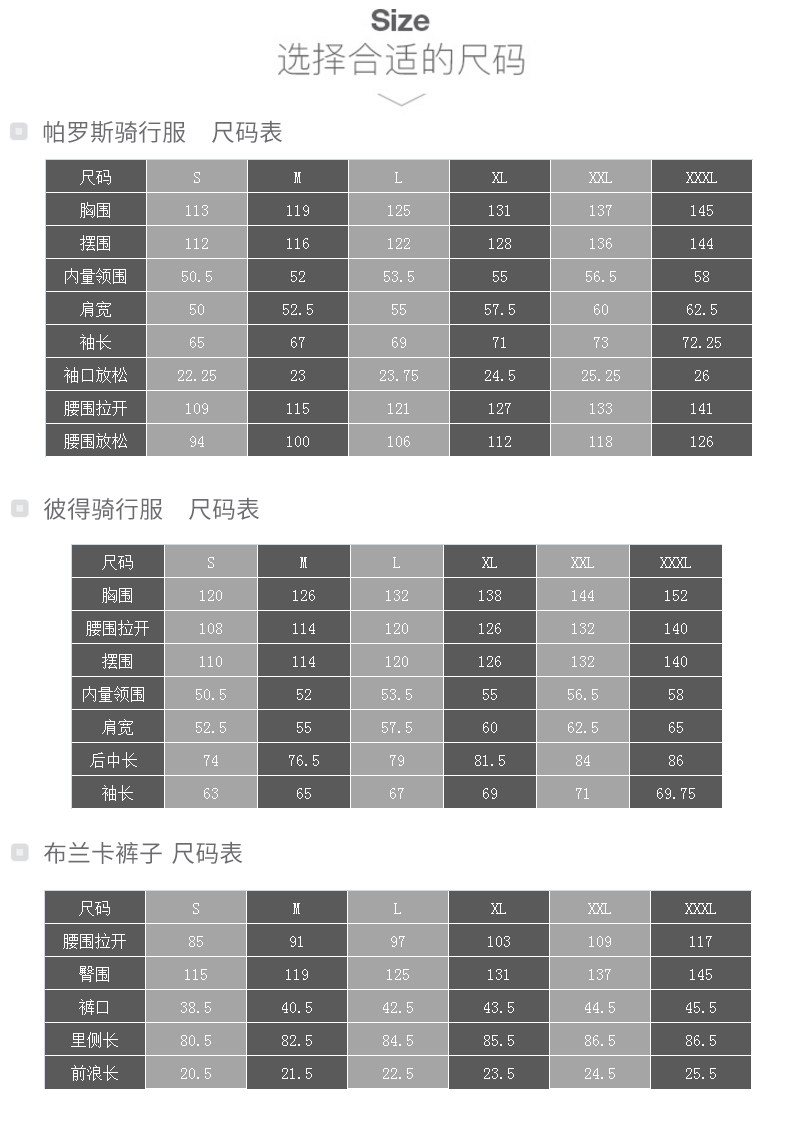 Size
选择合适的尺码

帕罗斯骑行服　尺码表

| 尺码 | S | M | L | XL | XXL | XXXL |
|---|---|---|---|---|---|---|
| 胸围 | 113 | 119 | 125 | 131 | 137 | 145 |
| 摆围 | 112 | 116 | 122 | 128 | 136 | 144 |
| 内量领围 | 50.5 | 52 | 53.5 | 55 | 56.5 | 58 |
| 肩宽 | 50 | 52.5 | 55 | 57.5 | 60 | 62.5 |
| 袖长 | 65 | 67 | 69 | 71 | 73 | 72.25 |
| 袖口放松 | 22.25 | 23 | 23.75 | 24.5 | 25.25 | 26 |
| 腰围拉开 | 109 | 115 | 121 | 127 | 133 | 141 |
| 腰围放松 | 94 | 100 | 106 | 112 | 118 | 126 |

彼得骑行服　尺码表

| 尺码 | S | M | L | XL | XXL | XXXL |
|---|---|---|---|---|---|---|
| 胸围 | 120 | 126 | 132 | 138 | 144 | 152 |
| 腰围拉开 | 108 | 114 | 120 | 126 | 132 | 140 |
| 摆围 | 110 | 114 | 120 | 126 | 132 | 140 |
| 内量领围 | 50.5 | 52 | 53.5 | 55 | 56.5 | 58 |
| 肩宽 | 52.5 | 55 | 57.5 | 60 | 62.5 | 65 |
| 后中长 | 74 | 76.5 | 79 | 81.5 | 84 | 86 |
| 袖长 | 63 | 65 | 67 | 69 | 71 | 69.75 |

布兰卡裤子 尺码表

| 尺码 | S | M | L | XL | XXL | XXXL |
|---|---|---|---|---|---|---|
| 腰围拉开 | 85 | 91 | 97 | 103 | 109 | 117 |
| 臀围 | 115 | 119 | 125 | 131 | 137 | 145 |
| 裤口 | 38.5 | 40.5 | 42.5 | 43.5 | 44.5 | 45.5 |
| 里侧长 | 80.5 | 82.5 | 84.5 | 85.5 | 86.5 | 86.5 |
| 前浪长 | 20.5 | 21.5 | 22.5 | 23.5 | 24.5 | 25.5 |